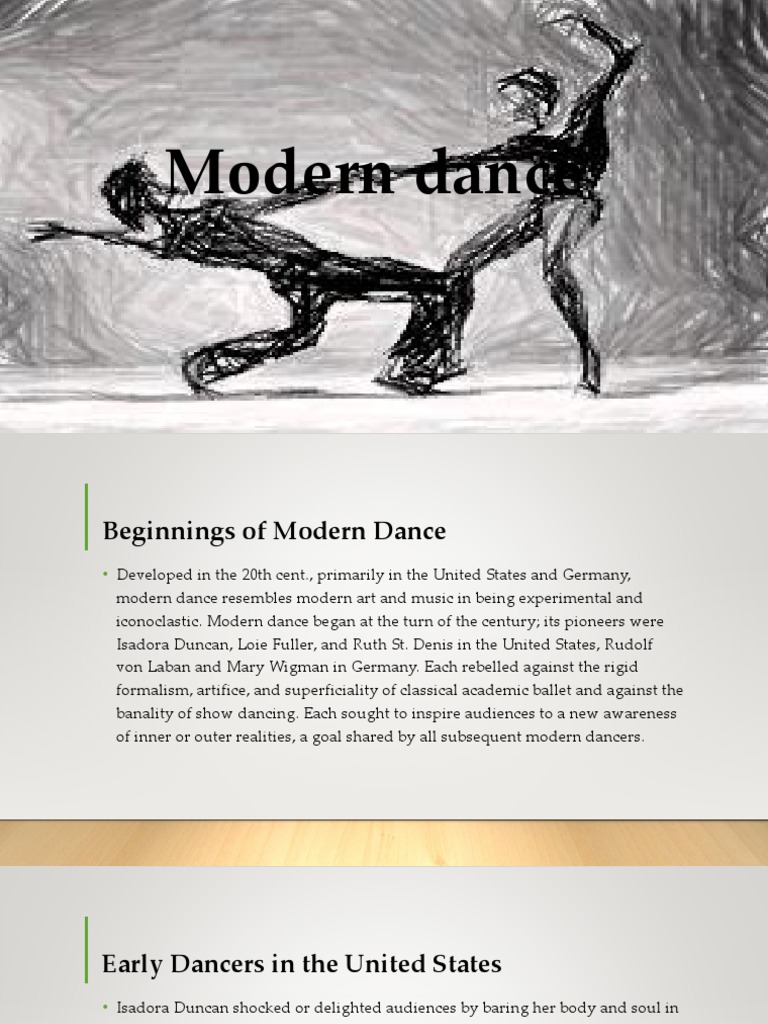 Modern dance

Beginnings of Modern Dance

• Developed in the 20th cent., primarily in the United States and Germany, modern dance resembles modern art and music in being experimental and iconoclastic. Modern dance began at the turn of the century; its pioneers were Isadora Duncan, Loie Fuller, and Ruth St. Denis in the United States, Rudolf von Laban and Mary Wigman in Germany. Each rebelled against the rigid formalism, artifice, and superficiality of classical academic ballet and against the banality of show dancing. Each sought to inspire audiences to a new awareness of inner or outer realities, a goal shared by all subsequent modern dancers.

Early Dancers in the United States

• Isadora Duncan shocked or delighted audiences by baring her body and soul in